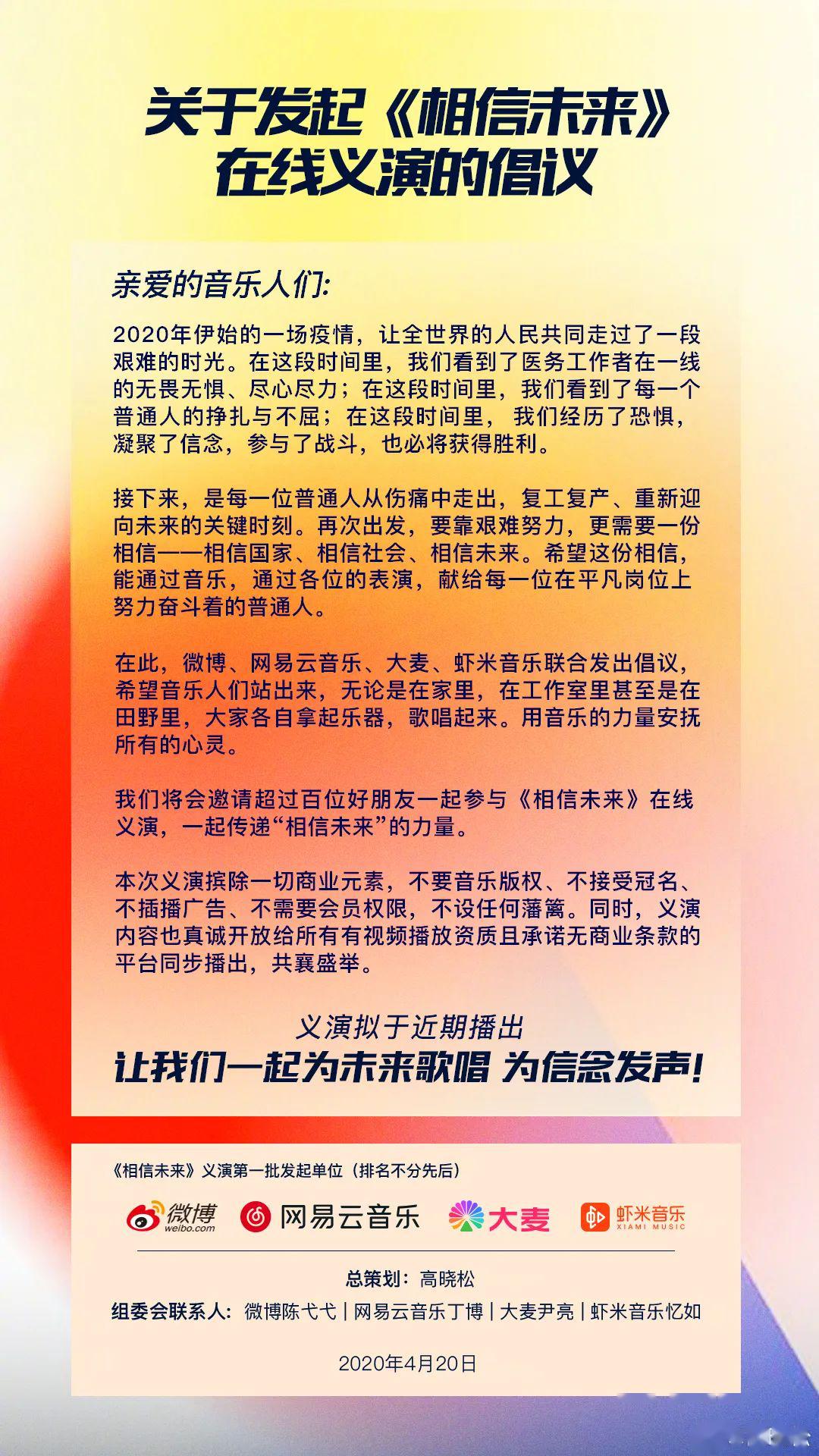 关于发起《相信未来》在线义演的倡议

亲爱的音乐人们:

2020年伊始的一场疫情，让全世界的人民共同走过了一段艰难的时光。在这段时间里，我们看到了医务工作者在一线的无畏无惧、尽心尽力；在这段时间里，我们看到了每一个普通人的挣扎与不屈；在这段时间里，我们经历了恐惧，凝聚了信念，参与了战斗，也必将获得胜利。

接下来，是每一位普通人从伤痛中走出，复工复产、重新迎向未来的关键时刻。再次出发，要靠艰难努力，更需要一份相信——相信国家、相信社会、相信未来。希望这份相信，能通过音乐，通过各位的表演，献给每一位在平凡岗位上努力奋斗着的普通人。

在此，微博、网易云音乐、大麦、虾米音乐联合发出倡议，希望音乐人们站出来，无论是在家里，在工作室里甚至是在田野里，大家各自拿起乐器，歌唱起来。用音乐的力量安抚所有的心灵。

我们将会邀请超过百位好朋友一起参与《相信未来》在线义演，一起传递“相信未来”的力量。

本次义演摈除一切商业元素，不要音乐版权、不接受冠名、不插播广告、不需要会员权限，不设任何藩篱。同时，义演内容也真诚开放给所有有视频播放资质且承诺无商业条款的平台同步播出，共襄盛举。

义演拟于近期播出
让我们一起为未来歌唱 为信念发声!

《相信未来》义演第一批发起单位（排名不分先后）

微博 weibo.com 网易云音乐 大麦 虾米音乐 XIAMI MUSIC

总策划：高晓松
组委会联系人：微博陈弋弋 | 网易云音乐丁博 | 大麦尹亮 | 虾米音乐忆如

2020年4月20日